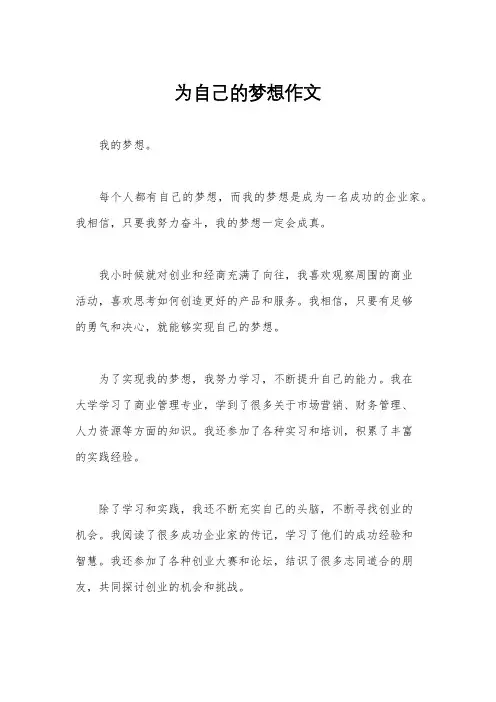 为自己的梦想作文

我的梦想。

每个人都有自己的梦想，而我的梦想是成为一名成功的企业家。我相信，只要我努力奋斗，我的梦想一定会成真。

我小时候就对创业和经商充满了向往，我喜欢观察周围的商业活动，喜欢思考如何创造更好的产品和服务。我相信，只要有足够的勇气和决心，就能够实现自己的梦想。

为了实现我的梦想，我努力学习，不断提升自己的能力。我在大学学习了商业管理专业，学到了很多关于市场营销、财务管理、人力资源等方面的知识。我还参加了各种实习和培训，积累了丰富的实践经验。

除了学习和实践，我还不断充实自己的头脑，不断寻找创业的机会。我阅读了很多成功企业家的传记，学习了他们的成功经验和智慧。我还参加了各种创业大赛和论坛，结识了很多志同道合的朋友，共同探讨创业的机会和挑战。